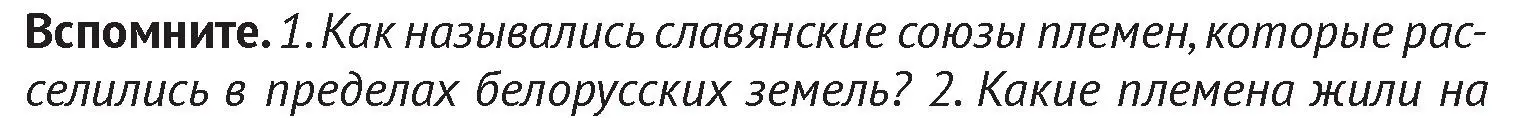 Вспомните. 1. Как назывались славянские союзы племен, которые расселились в пределах белорусских земель? 2. Какие племена жили на